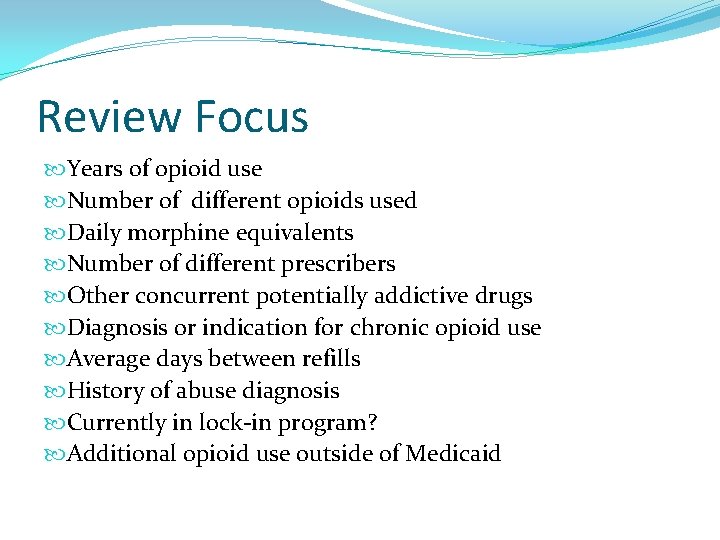 Review Focus

Years of opioid use
Number of different opioids used
Daily morphine equivalents
Number of different prescribers
Other concurrent potentially addictive drugs
Diagnosis or indication for chronic opioid use
Average days between refills
History of abuse diagnosis
Currently in lock-in program?
Additional opioid use outside of Medicaid